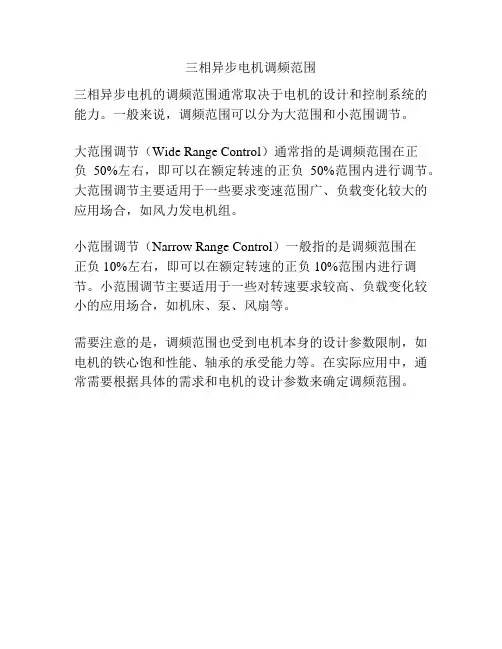 三相异步电机调频范围

三相异步电机的调频范围通常取决于电机的设计和控制系统的能力。一般来说，调频范围可以分为大范围和小范围调节。

大范围调节（Wide Range Control）通常指的是调频范围在正负 50%左右，即可以在额定转速的正负 50%范围内进行调节。大范围调节主要适用于一些要求变速范围广、负载变化较大的应用场合，如风力发电机组。

小范围调节（Narrow Range Control）一般指的是调频范围在正负 10%左右，即可以在额定转速的正负 10%范围内进行调节。小范围调节主要适用于一些对转速要求较高、负载变化较小的应用场合，如机床、泵、风扇等。

需要注意的是，调频范围也受到电机本身的设计参数限制，如电机的铁心饱和性能、轴承的承受能力等。在实际应用中，通常需要根据具体的需求和电机的设计参数来确定调频范围。